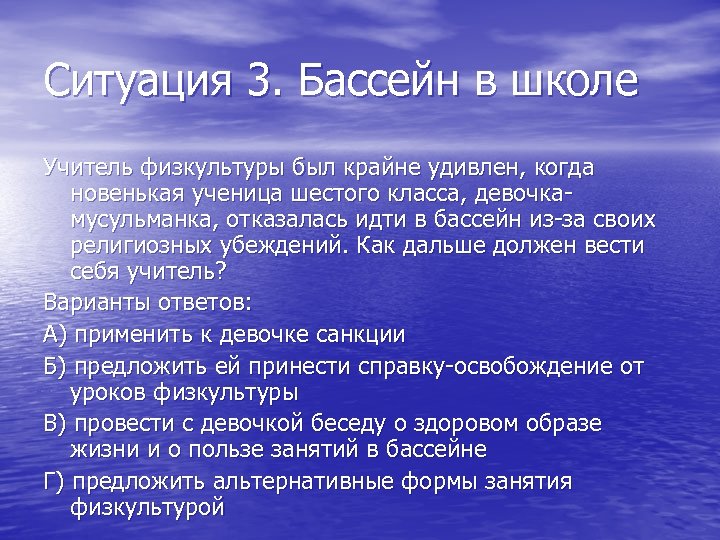 Ситуация 3. Бассейн в школе

Учитель физкультуры был крайне удивлен, когда новенькая ученица шестого класса, девочка-мусульманка, отказалась идти в бассейн из-за своих религиозных убеждений. Как дальше должен вести себя учитель?

Варианты ответов:

А) применить к девочке санкции

Б) предложить ей принести справку-освобождение от уроков физкультуры

В) провести с девочкой беседу о здоровом образе жизни и о пользе занятий в бассейне

Г) предложить альтернативные формы занятия физкультурой